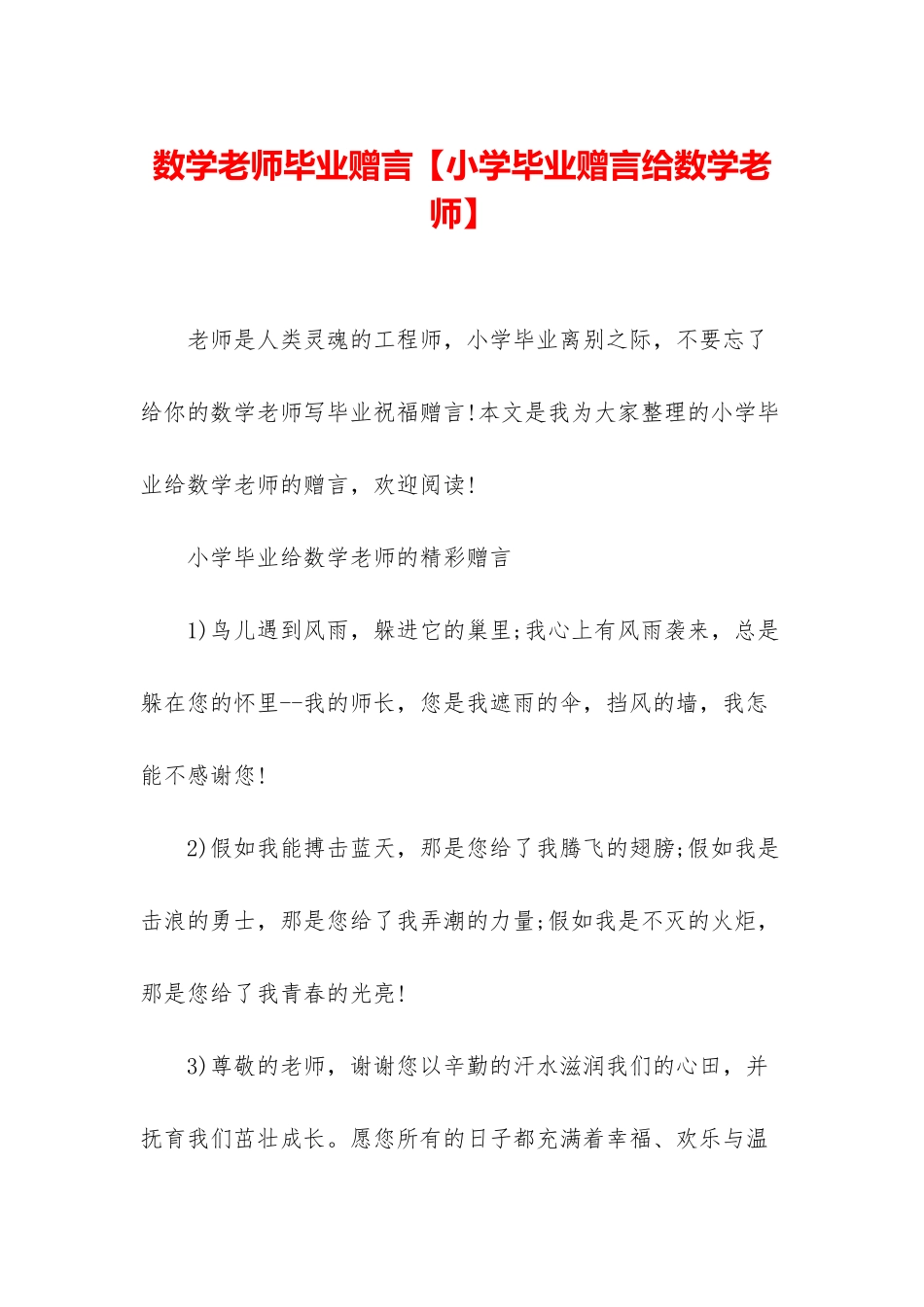 数学老师毕业赠言【小学毕业赠言给数学老师】

老师是人类灵魂的工程师，小学毕业离别之际，不要忘了给你的数学老师写毕业祝福赠言!本文是我为大家整理的小学毕业给数学老师的赠言，欢迎阅读!

小学毕业给数学老师的精彩赠言

1)鸟儿遇到风雨，躲进它的巢里;我心上有风雨袭来，总是躲在您的怀里--我的师长，您是我遮雨的伞，挡风的墙，我怎能不感谢您!

2)假如我能搏击蓝天，那是您给了我腾飞的翅膀;假如我是击浪的勇士，那是您给了我弄潮的力量;假如我是不灭的火炬，那是您给了我青春的光亮!

3)尊敬的老师，谢谢您以辛勤的汗水滋润我们的心田，并抚育我们茁壮成长。愿您所有的日子都充满着幸福、欢乐与温